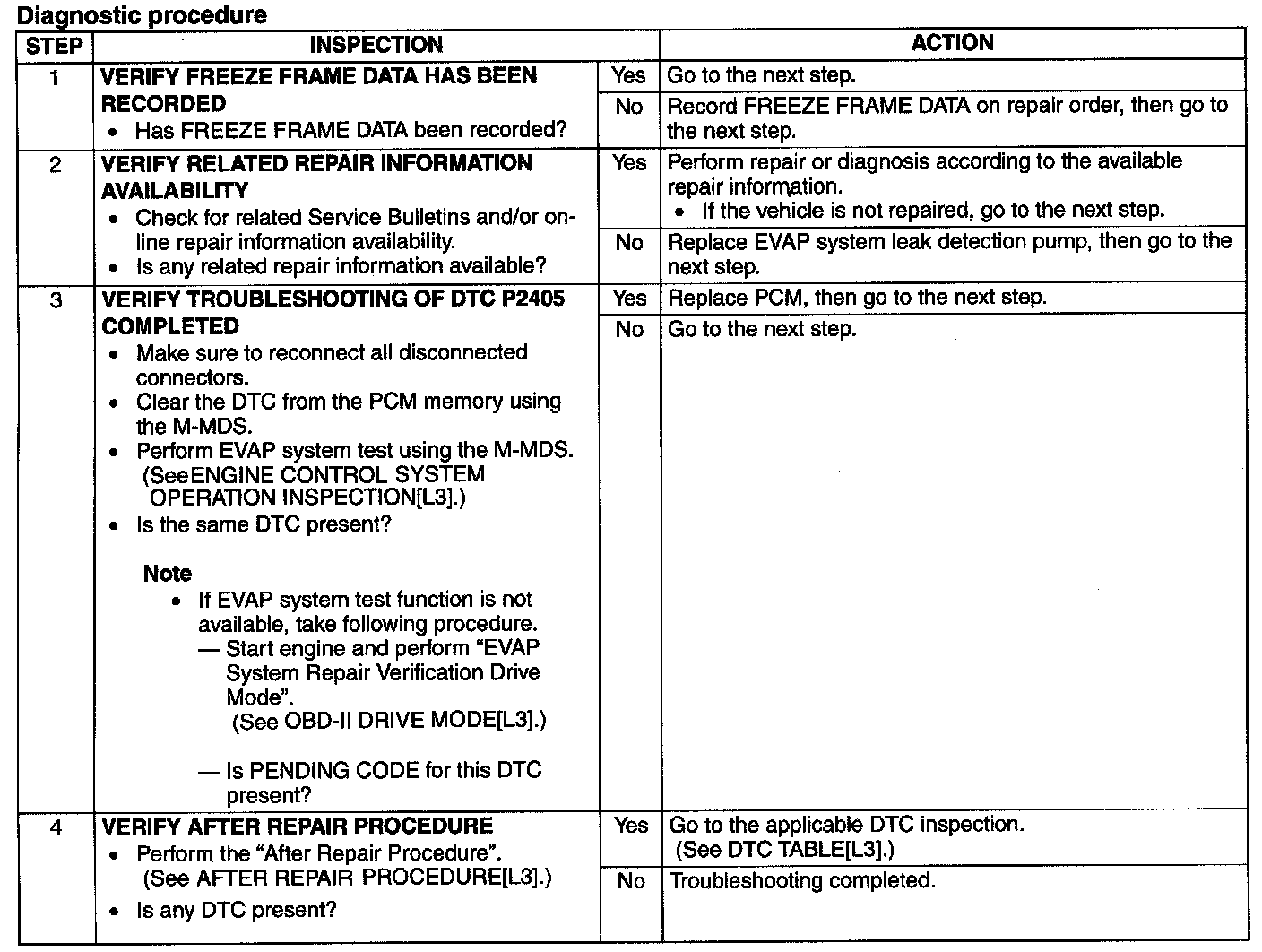 Diagnostic procedure

| STEP | INSPECTION | | ACTION |
|---|---|---|---|
| 1 | VERIFY FREEZE FRAME DATA HAS BEEN RECORDED • Has FREEZE FRAME DATA been recorded? | Yes | Go to the next step. |
| | | No | Record FREEZE FRAME DATA on repair order, then go to the next step. |
| 2 | VERIFY RELATED REPAIR INFORMATION AVAILABILITY • Check for related Service Bulletins and/or on-line repair information availability. • Is any related repair information available? | Yes | Perform repair or diagnosis according to the available repair information. • If the vehicle is not repaired, go to the next step. |
| | | No | Replace EVAP system leak detection pump, then go to the next step. |
| 3 | VERIFY TROUBLESHOOTING OF DTC P2405 COMPLETED • Make sure to reconnect all disconnected connectors. • Clear the DTC from the PCM memory using the M-MDS. • Perform EVAP system test using the M-MDS. (SeeENGINE CONTROL SYSTEM OPERATION INSPECTION[L3].) • Is the same DTC present? Note • If EVAP system test function is not available, take following procedure. — Start engine and perform "EVAP System Repair Verification Drive Mode". (See OBD-II DRIVE MODE[L3].) — Is PENDING CODE for this DTC present? | Yes | Replace PCM, then go to the next step. |
| | | No | Go to the next step. |
| 4 | VERIFY AFTER REPAIR PROCEDURE • Perform the "After Repair Procedure". (See AFTER REPAIR PROCEDURE[L3].) • Is any DTC present? | Yes | Go to the applicable DTC inspection. (See DTC TABLE[L3].) |
| | | No | Troubleshooting completed. |